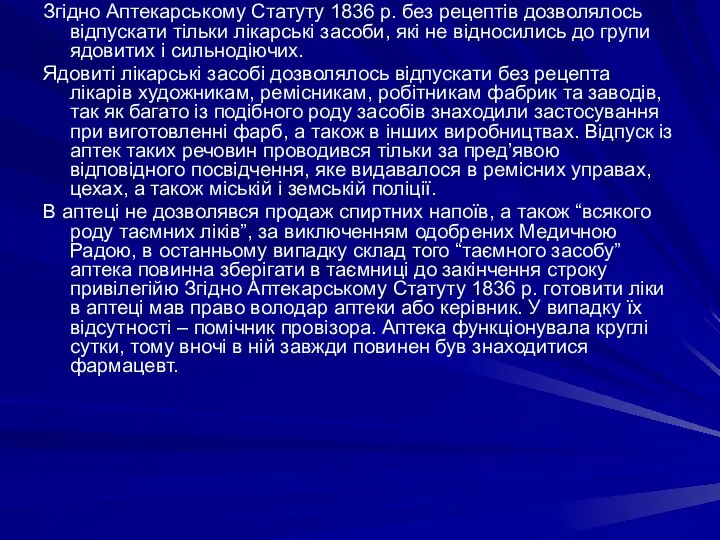 Згідно Аптекарському Статуту 1836 р. без рецептів дозволялось відпускати тільки лікарські засоби, які не відносились до групи ядовитих і сильнодіючих.

Ядовиті лікарські засобі дозволялось відпускати без рецепта лікарів художникам, ремісникам, робітникам фабрик та заводів, так як багато із подібного роду засобів знаходили застосування при виготовленні фарб, а також в інших виробництвах. Відпуск із аптек таких речовин проводився тільки за пред’явою відповідного посвідчення, яке видавалося в ремісних управах, цехах, а також міській і земській поліції.

В аптеці не дозволявся продаж спиртних напоїв, а також “всякого роду таємних ліків”, за виключенням одобрених Медичною Радою, в останньому випадку склад того “таємного засобу” аптека повинна зберігати в таємниці до закінчення строку привілегійю Згідно Аптекарському Статуту 1836 р. готовити ліки в аптеці мав право володар аптеки або керівник. У випадку їх відсутності – помічник провізора. Аптека функціонувала круглі сутки, тому вночі в ній завжди повинен був знаходитися фармацевт.